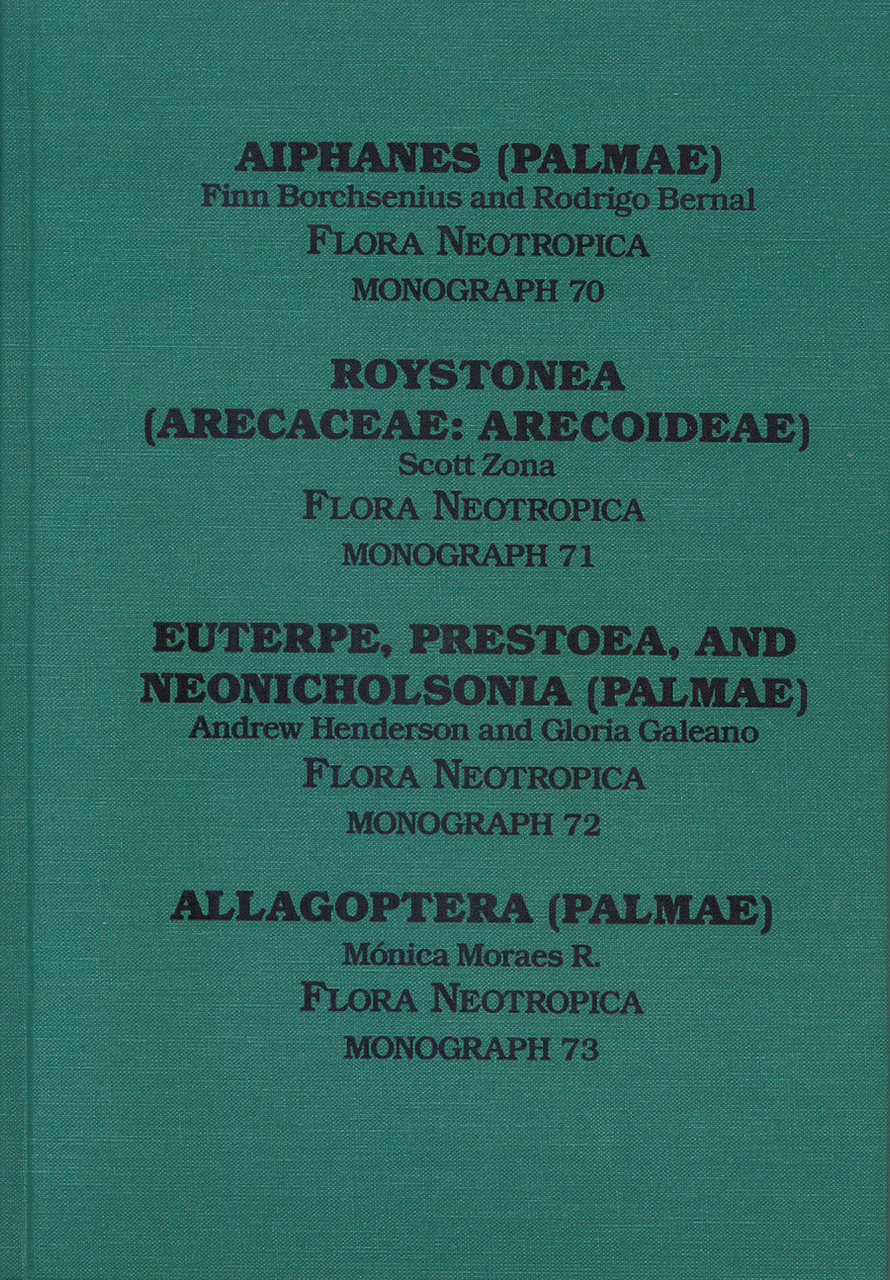 AIPHANES (PALMAE)
Finn Borchsenius and Rodrigo Bernal
FLORA NEOTROPICA
MONOGRAPH 70

ROYSTONEA
(ARECACEAE: ARECOIDEAE)
Scott Zona
FLORA NEOTROPICA
MONOGRAPH 71

EUTERPE, PRESTOEA, AND NEONICHOLSONIA (PALMAE)
Andrew Henderson and Gloria Galeano
FLORA NEOTROPICA
MONOGRAPH 72

ALLAGOPTERA (PALMAE)
Mónica Moraes R.
FLORA NEOTROPICA
MONOGRAPH 73